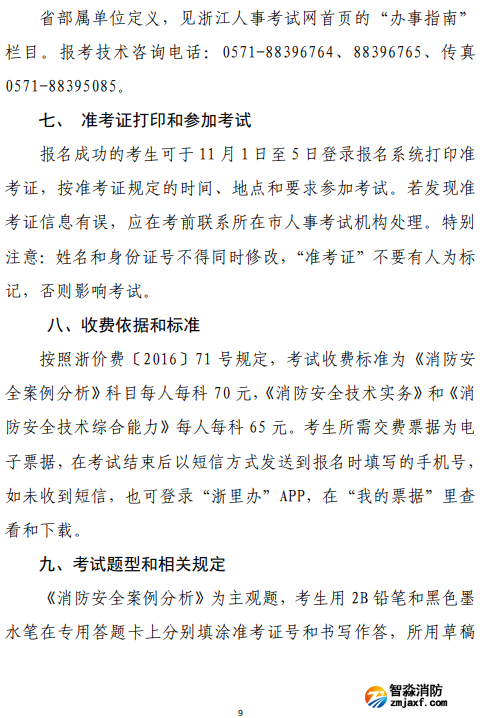 省部属单位定义，见浙江人事考试网首页的“办事指南”栏目。报考技术咨询电话：0571-88396764、88396765、传真0571-88395085。

七、 准考证打印和参加考试

报名成功的考生可于11月1日至5日登录报名系统打印准考证，按准考证规定的时间、地点和要求参加考试。若发现准考证信息有误，应在考前联系所在市人事考试机构处理。特别注意：姓名和身份证号不得同时修改，“准考证”不要有人为标记，否则影响考试。

八、收费依据和标准

按照浙价费〔2016〕71号规定，考试收费标准为《消防安全案例分析》科目每人每科70元，《消防安全技术实务》和《消防安全技术综合能力》每人每科65元。考生所需交费票据为电子票据，在考试结束后以短信方式发送到报名时填写的手机号，如未收到短信，也可登录“浙里办”APP，在“我的票据”里查看和下载。

九、考试题型和相关规定

《消防安全案例分析》为主观题，考生用2B铅笔和黑色墨水笔在专用答题卡上分别填涂准考证号和书写作答，所用草稿

智淼消防
zmjaxf.com

9